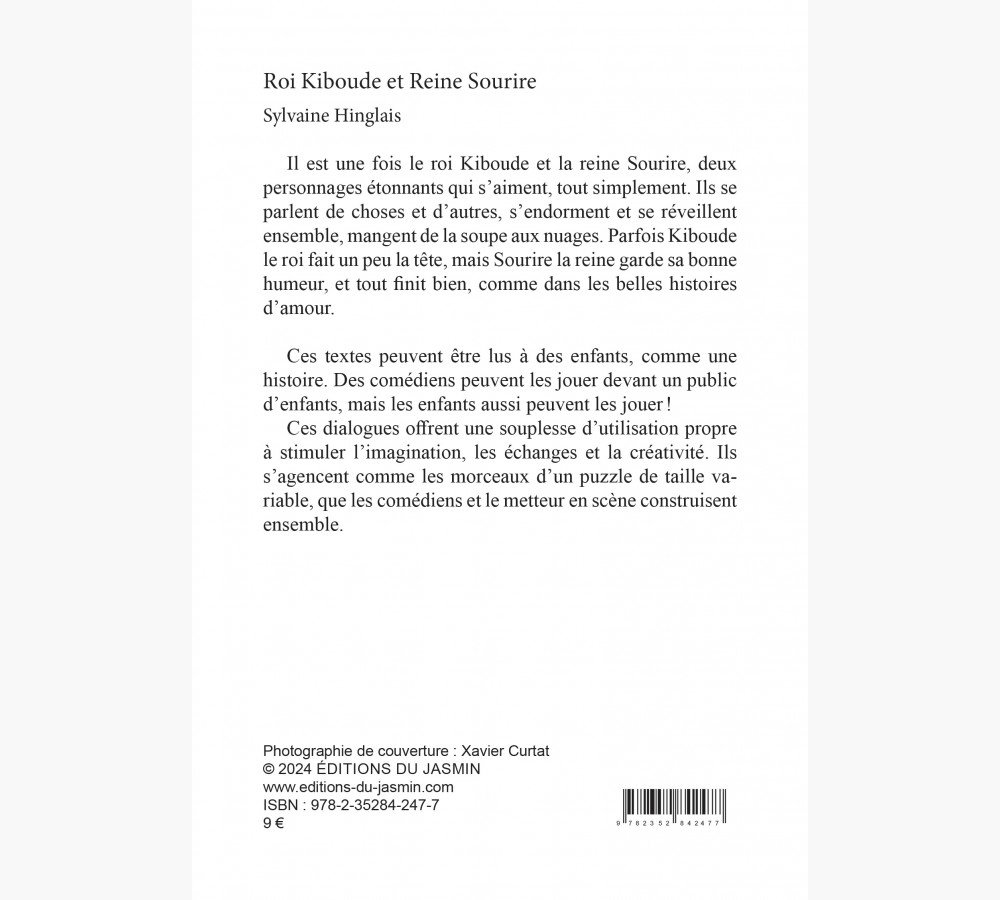 Roi Kiboude et Reine Sourire

Sylvaine Hinglais

Il est une fois le roi Kiboude et la reine Sourire, deux personnages étonnants qui s'aiment, tout simplement. Ils se parlent de choses et d'autres, s'endorment et se réveillent ensemble, mangent de la soupe aux nuages. Parfois Kiboude le roi fait un peu la tête, mais Sourire la reine garde sa bonne humeur, et tout finit bien, comme dans les belles histoires d'amour.

Ces textes peuvent être lus à des enfants, comme une histoire. Des comédiens peuvent les jouer devant un public d'enfants, mais les enfants aussi peuvent les jouer !

Ces dialogues offrent une souplesse d'utilisation propre à stimuler l'imagination, les échanges et la créativité. Ils s'agencent comme les morceaux d'un puzzle de taille variable, que les comédiens et le metteur en scène construisent ensemble.

Photographie de couverture : Xavier Curtat
© 2024 ÉDITIONS DU JASMIN
www.editions-du-jasmin.com
ISBN : 978-2-35284-247-7
9 €

9 782352 842477